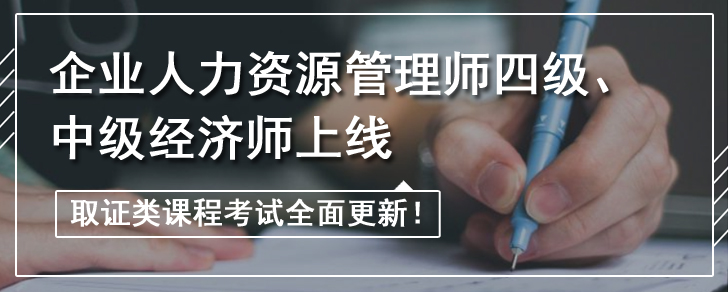 企业人力资源管理师四级、中级经济师上线

取证类课程考试全面更新！